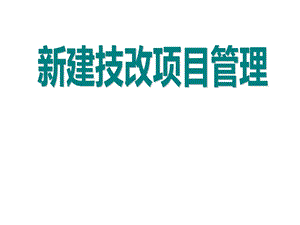 新建技改项目管理